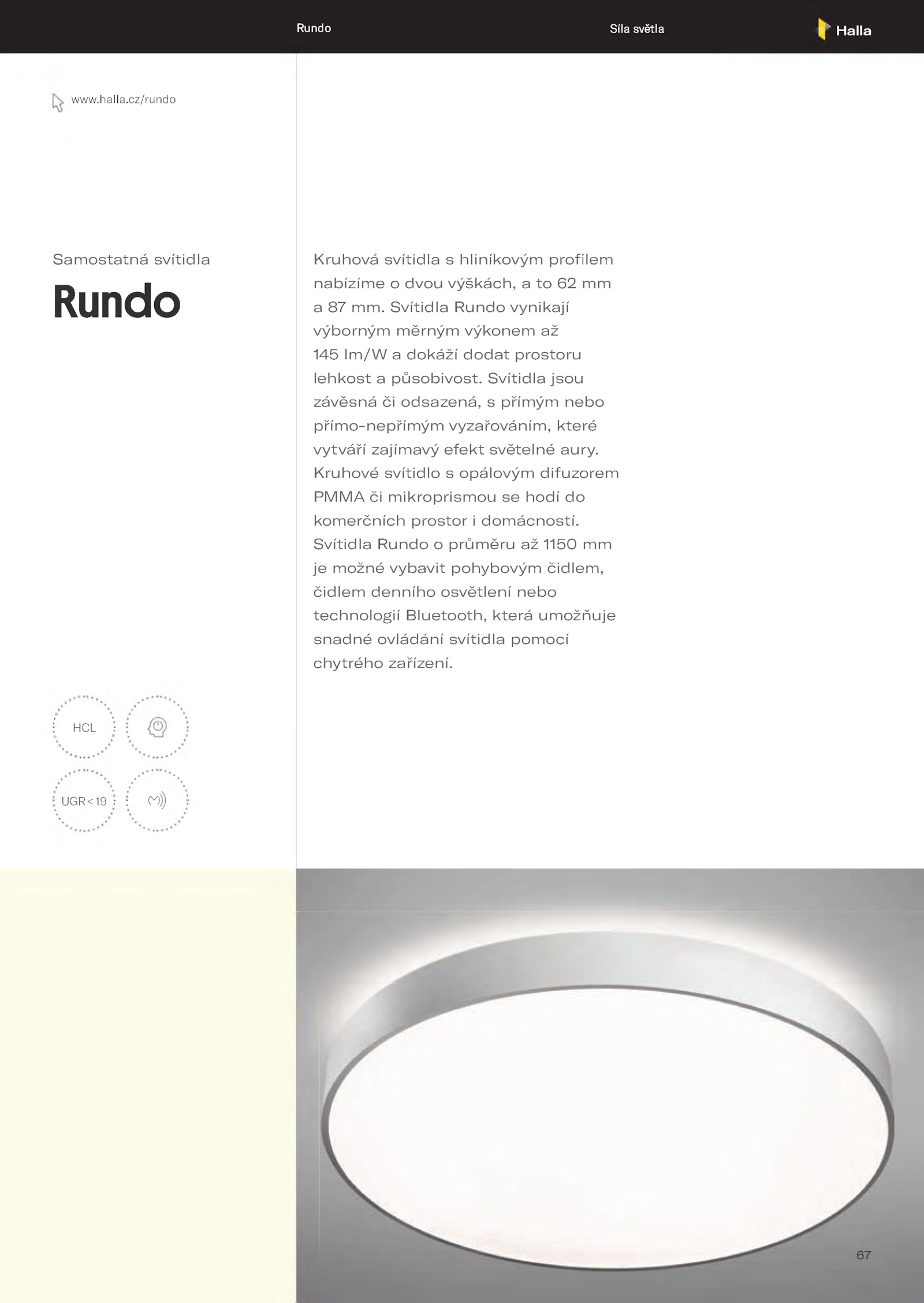 Rundo

Síla světla

Halla

www.halla.cz/rundo

Samostatná svítidla

Rundo

Kruhová svítidla s hliníkovým profilem nabízíme o dvou výškách, a to 62 mm a 87 mm. Svítidla Rundo vynikají výborným měrným výkonem až 145 lm/W a dokáží dodat prostoru lehkost a působivost. Svítidla jsou závěsná či odsazená, s přímým nebo přímo-nepřímým vyzařováním, které vytváří zajímavý efekt světelné aury. Kruhové svítidlo s opálovým difuzorem PMMA či mikroprismou se hodí do komerčních prostor i domácností. Svítidla Rundo o průměru až 1150 mm je možné vybavit pohybovým čidlem, čidlem denního osvětlení nebo technologií Bluetooth, která umožňuje snadné ovládání svítidla pomocí chytrého zařízení.

HCL

UGR<19

67